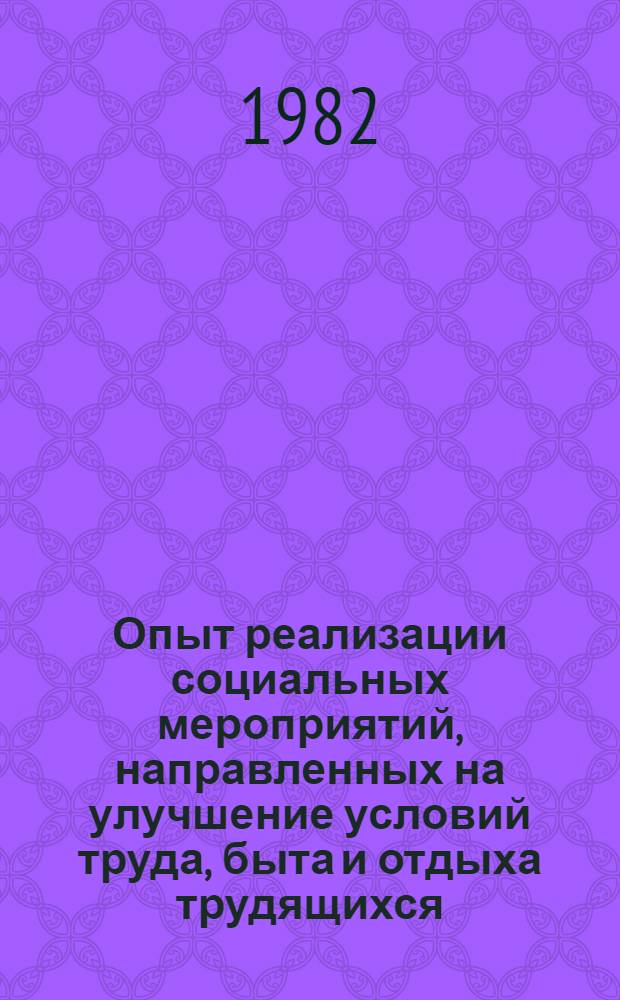 1982

Опыт реализации социальных мероприятий, направленных на улучшение условий труда, быта и отдыха трудящихся